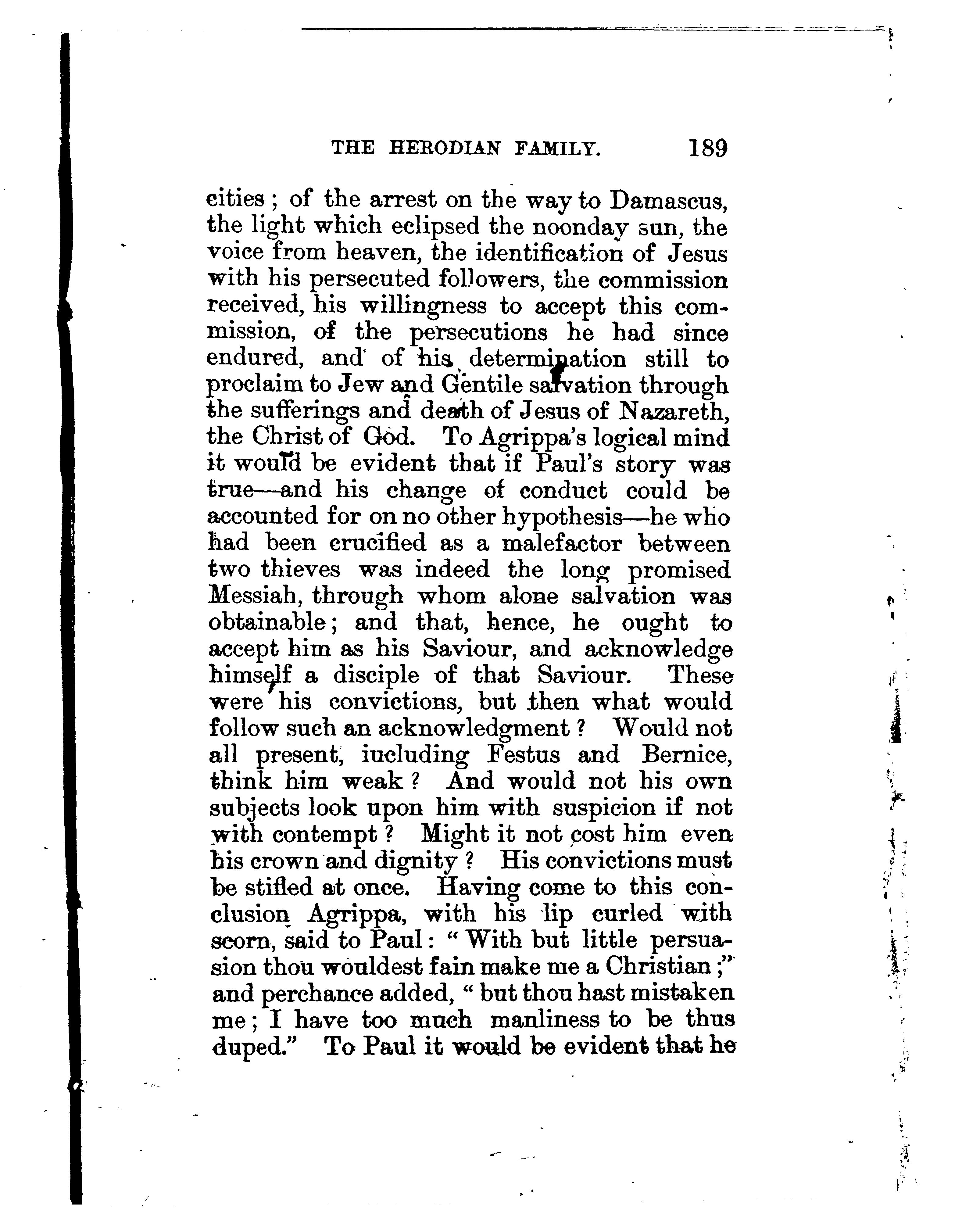 THE HERODIAN FAMILY. 189

cities; of the arrest on the way to Damascus, the light which eclipsed the noonday sun, the voice from heaven, the identification of Jesus with his persecuted followers, the commission received, his willingness to accept this commission, of the persecutions he had since endured, and of his determination still to proclaim to Jew and Gentile salvation through the sufferings and death of Jesus of Nazareth, the Christ of God. To Agrippa's logical mind it would be evident that if Paul's story was true—and his change of conduct could be accounted for on no other hypothesis—he who had been crucified as a malefactor between two thieves was indeed the long promised Messiah, through whom alone salvation was obtainable; and that, hence, he ought to accept him as his Saviour, and acknowledge himself a disciple of that Saviour. These were his convictions, but then what would follow such an acknowledgment? Would not all present, iucluding Festus and Bernice, think him weak? And would not his own subjects look upon him with suspicion if not with contempt? Might it not cost him even his crown and dignity? His convictions must be stifled at once. Having come to this conclusion Agrippa, with his lip curled with scorn, said to Paul: "With but little persuasion thou wouldest fain make me a Christian;" and perchance added, "but thou hast mistaken me; I have too much manliness to be thus duped." To Paul it would be evident that he